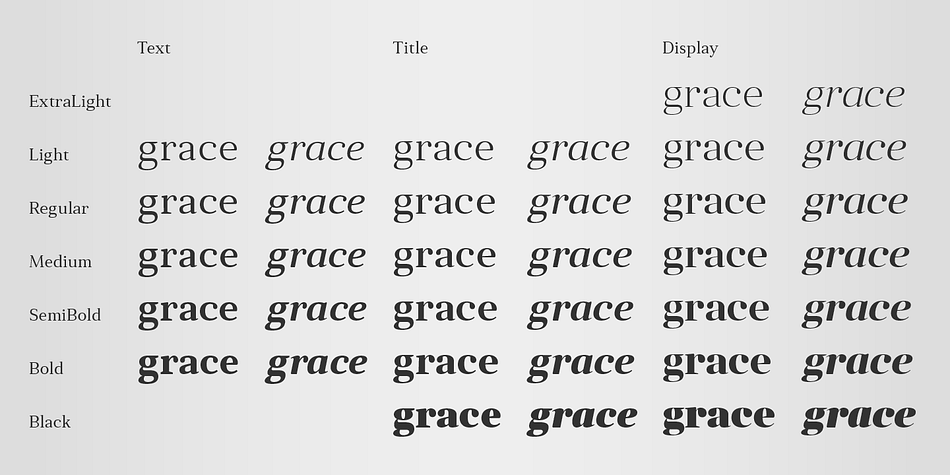 | | Text | | Title | | Display | |
|---|---|---|---|---|---|---|
| ExtraLight | | | | | grace | grace |
| Light | grace | grace | grace | grace | grace | grace |
| Regular | grace | grace | grace | grace | grace | grace |
| Medium | grace | grace | grace | grace | grace | grace |
| SemiBold | grace | grace | grace | grace | grace | grace |
| Bold | grace | grace | grace | grace | grace | grace |
| Black | | | grace | grace | grace | grace |